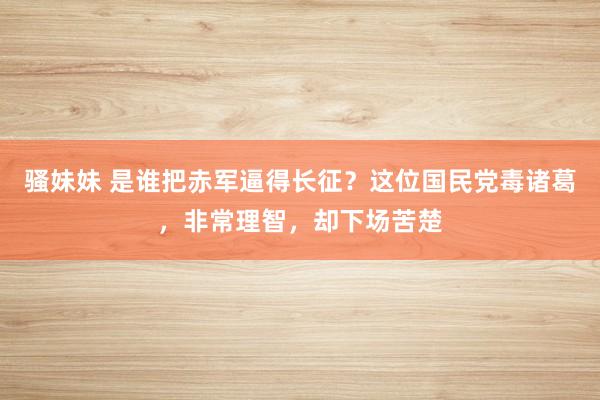 骚妹妹 是谁把赤军逼得长征？这位国民党毒诸葛，非常理智，却下场苦楚